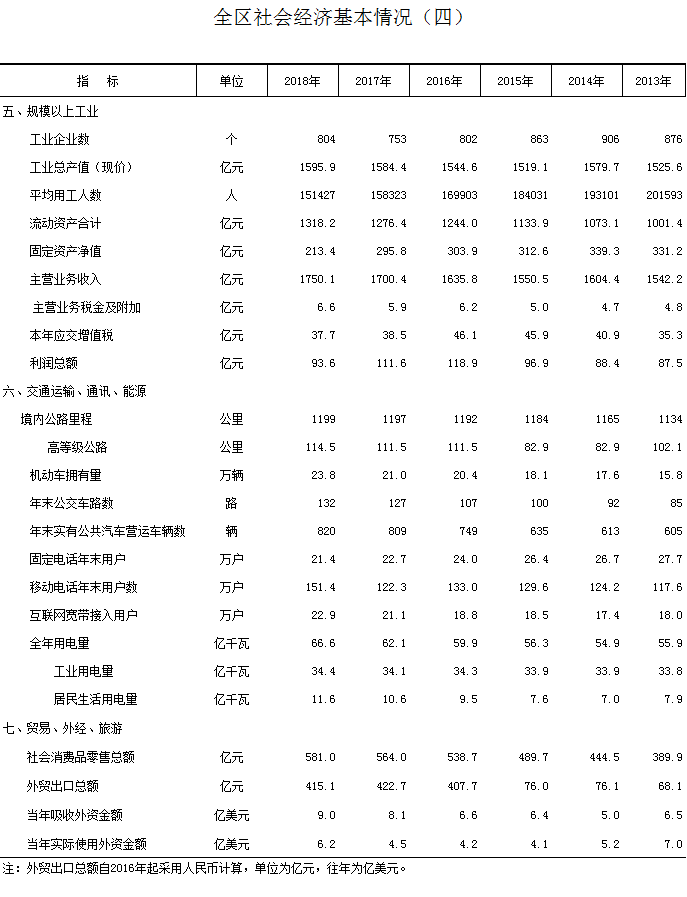 全区社会经济基本情况（四）

| 指 标 | 单位 | 2018年 | 2017年 | 2016年 | 2015年 | 2014年 | 2013年 |
|---|---|---|---|---|---|---|---|
| 五、规模以上工业 | | | | | | | |
| 工业企业数 | 个 | 804 | 753 | 802 | 863 | 906 | 876 |
| 工业总产值（现价） | 亿元 | 1595.9 | 1584.4 | 1544.6 | 1519.1 | 1579.7 | 1525.6 |
| 平均用工人数 | 人 | 151427 | 158323 | 169903 | 184031 | 193101 | 201593 |
| 流动资产合计 | 亿元 | 1318.2 | 1276.4 | 1244.0 | 1133.9 | 1073.1 | 1001.4 |
| 固定资产净值 | 亿元 | 213.4 | 295.8 | 303.9 | 312.6 | 339.3 | 331.2 |
| 主营业务收入 | 亿元 | 1750.1 | 1700.4 | 1635.8 | 1550.5 | 1604.4 | 1542.2 |
| 主营业务税金及附加 | 亿元 | 6.6 | 5.9 | 6.2 | 5.0 | 4.7 | 4.8 |
| 本年应交增值税 | 亿元 | 37.7 | 38.5 | 46.1 | 45.9 | 40.9 | 35.3 |
| 利润总额 | 亿元 | 93.6 | 111.6 | 118.9 | 96.9 | 88.4 | 87.5 |
| 六、交通运输、通讯、能源 | | | | | | | |
| 境内公路里程 | 公里 | 1199 | 1197 | 1192 | 1184 | 1165 | 1134 |
| 高等级公路 | 公里 | 114.5 | 111.5 | 111.5 | 82.9 | 82.9 | 102.1 |
| 机动车拥有量 | 万辆 | 23.8 | 21.0 | 20.4 | 18.1 | 17.6 | 15.8 |
| 年末公交车路数 | 路 | 132 | 127 | 107 | 100 | 92 | 85 |
| 年末实有公共汽车营运车辆数 | 辆 | 820 | 809 | 749 | 635 | 613 | 605 |
| 固定电话年末用户 | 万户 | 21.4 | 22.7 | 24.0 | 26.4 | 26.7 | 27.7 |
| 移动电话年末用户数 | 万户 | 151.4 | 122.3 | 133.0 | 129.6 | 124.2 | 117.6 |
| 互联网宽带接入用户 | 万户 | 22.9 | 21.1 | 18.8 | 18.5 | 17.4 | 18.0 |
| 全年用电量 | 亿千瓦 | 66.6 | 62.1 | 59.9 | 56.3 | 54.9 | 55.9 |
| 工业用电量 | 亿千瓦 | 34.4 | 34.1 | 34.3 | 33.9 | 33.9 | 33.8 |
| 居民生活用电量 | 亿千瓦 | 11.6 | 10.6 | 9.5 | 7.6 | 7.0 | 7.9 |
| 七、贸易、外经、旅游 | | | | | | | |
| 社会消费品零售总额 | 亿元 | 581.0 | 564.0 | 538.7 | 489.7 | 444.5 | 389.9 |
| 外贸出口总额 | 亿元 | 415.1 | 422.7 | 407.7 | 76.0 | 76.1 | 68.1 |
| 当年吸收外资金额 | 亿美元 | 9.0 | 8.1 | 6.6 | 6.4 | 5.0 | 6.5 |
| 当年实际使用外资金额 | 亿美元 | 6.2 | 4.5 | 4.2 | 4.1 | 5.2 | 7.0 |

注：外贸出口总额自2016年起采用人民币计算，单位为亿元，往年为亿美元。